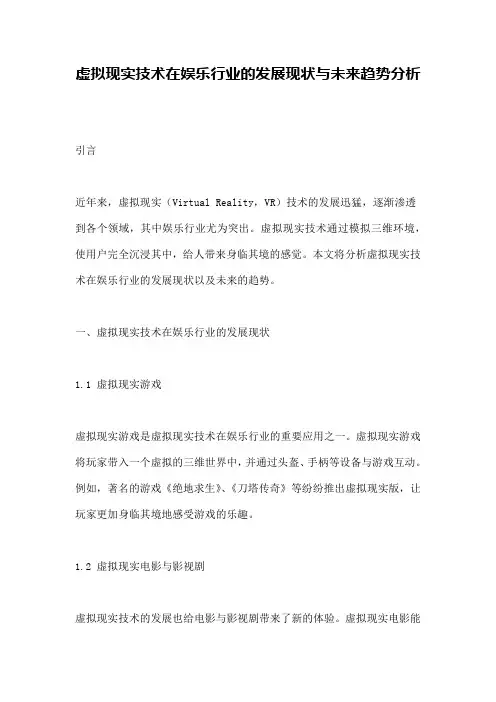 虚拟现实技术在娱乐行业的发展现状与未来趋势分析

引言

近年来，虚拟现实（Virtual Reality，VR）技术的发展迅猛，逐渐渗透到各个领域，其中娱乐行业尤为突出。虚拟现实技术通过模拟三维环境，使用户完全沉浸其中，给人带来身临其境的感觉。本文将分析虚拟现实技术在娱乐行业的发展现状以及未来的趋势。

一、虚拟现实技术在娱乐行业的发展现状

1.1 虚拟现实游戏

虚拟现实游戏是虚拟现实技术在娱乐行业的重要应用之一。虚拟现实游戏将玩家带入一个虚拟的三维世界中，并通过头盔、手柄等设备与游戏互动。例如，著名的游戏《绝地求生》、《刀塔传奇》等纷纷推出虚拟现实版，让玩家更加身临其境地感受游戏的乐趣。

1.2 虚拟现实电影与影视剧

虚拟现实技术的发展也给电影与影视剧带来了新的体验。虚拟现实电影能